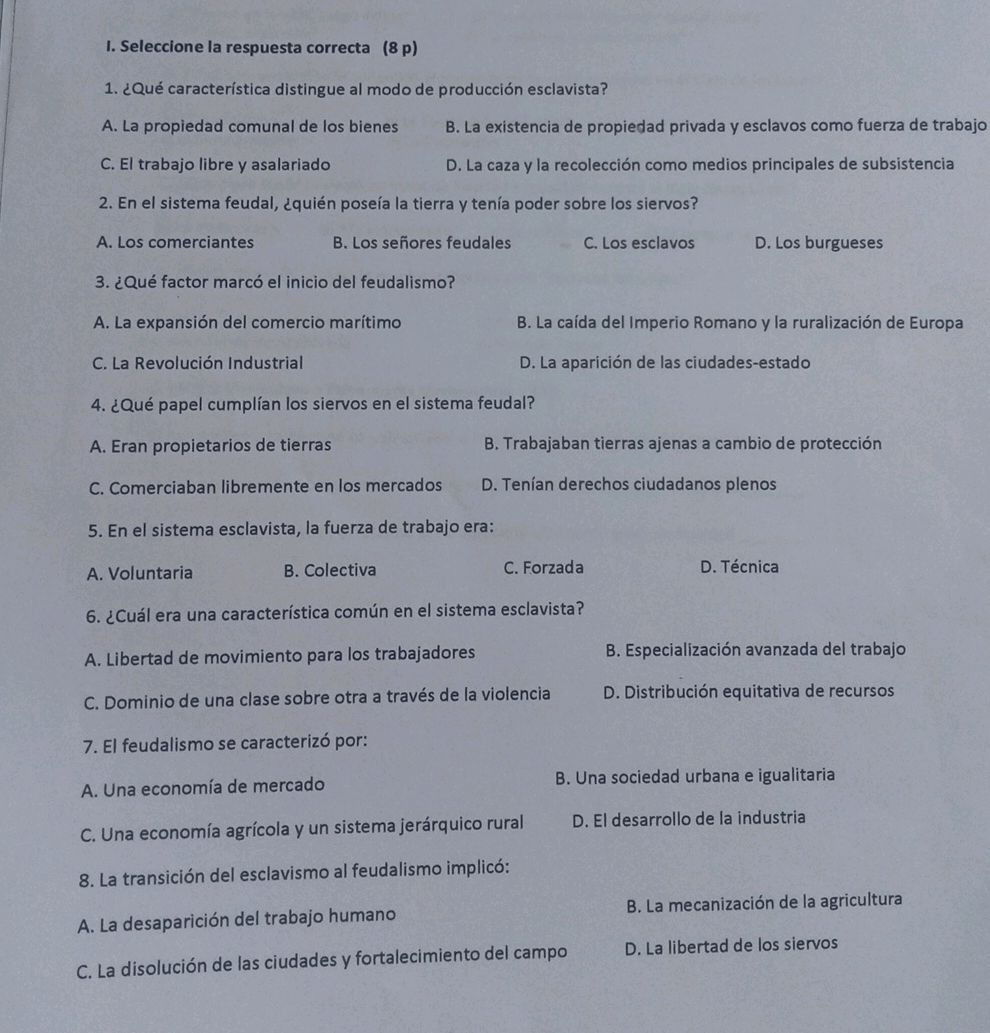 I. Seleccione la respuesta correcta (8 p)

1. ¿Qué característica distingue al modo de producción esclavista?

A. La propiedad comunal de los bienes
B. La existencia de propiedad privada y esclavos como fuerza de trabajo
C. El trabajo libre y asalariado
D. La caza y la recolección como medios principales de subsistencia

2. En el sistema feudal, ¿quién poseía la tierra y tenía poder sobre los siervos?

A. Los comerciantes
B. Los señores feudales
C. Los esclavos
D. Los burgueses

3. ¿Qué factor marcó el inicio del feudalismo?

A. La expansión del comercio marítimo
B. La caída del Imperio Romano y la ruralización de Europa
C. La Revolución Industrial
D. La aparición de las ciudades-estado

4. ¿Qué papel cumplían los siervos en el sistema feudal?

A. Eran propietarios de tierras
B. Trabajaban tierras ajenas a cambio de protección
C. Comerciaban libremente en los mercados
D. Tenían derechos ciudadanos plenos

5. En el sistema esclavista, la fuerza de trabajo era:

A. Voluntaria
B. Colectiva
C. Forzada
D. Técnica

6. ¿Cuál era una característica común en el sistema esclavista?

A. Libertad de movimiento para los trabajadores
B. Especialización avanzada del trabajo
C. Dominio de una clase sobre otra a través de la violencia
D. Distribución equitativa de recursos

7. El feudalismo se caracterizó por:

A. Una economía de mercado
B. Una sociedad urbana e igualitaria
C. Una economía agrícola y un sistema jerárquico rural
D. El desarrollo de la industria

8. La transición del esclavismo al feudalismo implicó:

A. La desaparición del trabajo humano
B. La mecanización de la agricultura
C. La disolución de las ciudades y fortalecimiento del campo
D. La libertad de los siervos